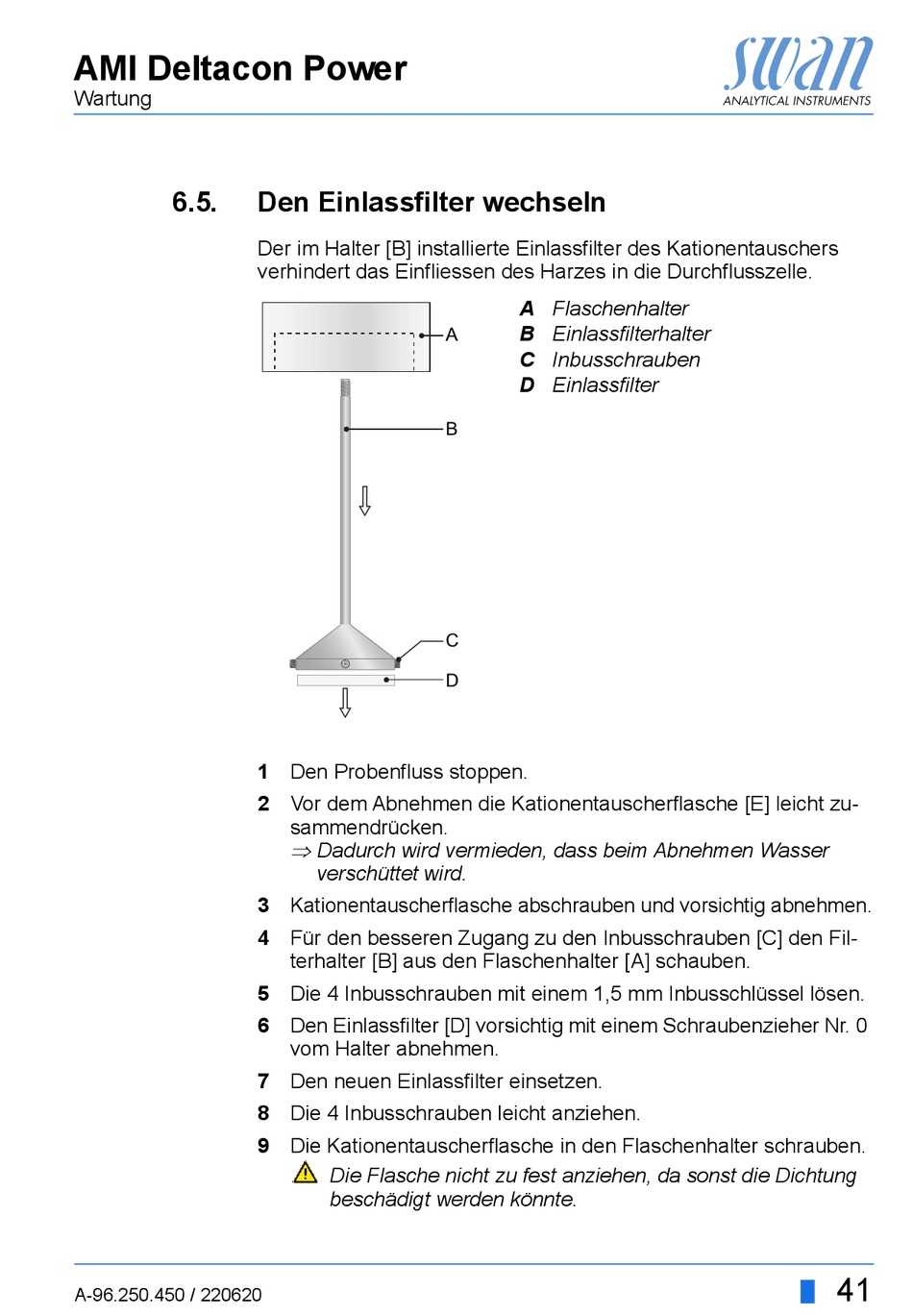 AMI Deltacon Power
Wartung

swan
ANALYTICAL INSTRUMENTS

6.5. Den Einlassfilter wechseln

Der im Halter [B] installierte Einlassfilter des Kationentauschers verhindert das Einfliessen des Harzes in die Durchflusszelle.

A
B
C
D

A Flaschenhalter
B Einlassfilterhalter
C Inbusschrauben
D Einlassfilter

1 Den Probenfluss stoppen.
2 Vor dem Abnehmen die Kationentauscherflasche [E] leicht zusammendrücken.
⇒ Dadurch wird vermieden, dass beim Abnehmen Wasser verschüttet wird.
3 Kationentauscherflasche abschrauben und vorsichtig abnehmen.
4 Für den besseren Zugang zu den Inbusschrauben [C] den Filterhalter [B] aus den Flaschenhalter [A] schauben.
5 Die 4 Inbusschrauben mit einem 1,5 mm Inbusschlüssel lösen.
6 Den Einlassfilter [D] vorsichtig mit einem Schraubenzieher Nr. 0 vom Halter abnehmen.
7 Den neuen Einlassfilter einsetzen.
8 Die 4 Inbusschrauben leicht anziehen.
9 Die Kationentauscherflasche in den Flaschenhalter schrauben.
Die Flasche nicht zu fest anziehen, da sonst die Dichtung beschädigt werden könnte.

A-96.250.450 / 220620
41